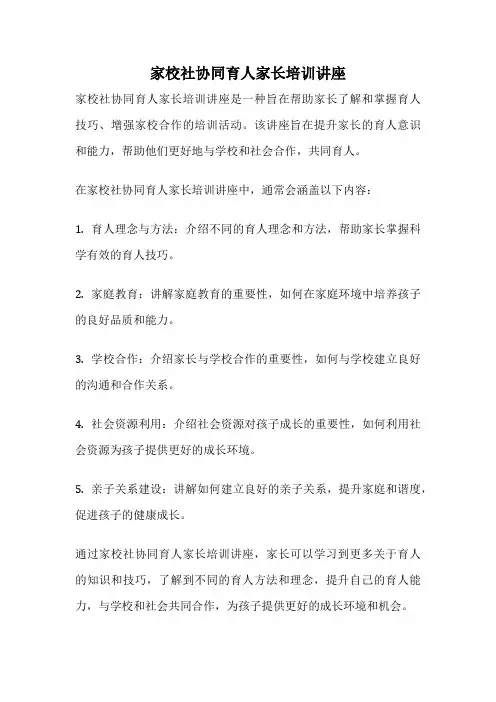 家校社协同育人家长培训讲座

家校社协同育人家长培训讲座是一种旨在帮助家长了解和掌握育人技巧、增强家校合作的培训活动。该讲座旨在提升家长的育人意识和能力，帮助他们更好地与学校和社会合作，共同育人。

在家校社协同育人家长培训讲座中，通常会涵盖以下内容：

1. 育人理念与方法：介绍不同的育人理念和方法，帮助家长掌握科学有效的育人技巧。

2. 家庭教育：讲解家庭教育的重要性，如何在家庭环境中培养孩子的良好品质和能力。

3. 学校合作：介绍家长与学校合作的重要性，如何与学校建立良好的沟通和合作关系。

4. 社会资源利用：介绍社会资源对孩子成长的重要性，如何利用社会资源为孩子提供更好的成长环境。

5. 亲子关系建设：讲解如何建立良好的亲子关系，提升家庭和谐度，促进孩子的健康成长。

通过家校社协同育人家长培训讲座，家长可以学习到更多关于育人的知识和技巧，了解到不同的育人方法和理念，提升自己的育人能力，与学校和社会共同合作，为孩子提供更好的成长环境和机会。